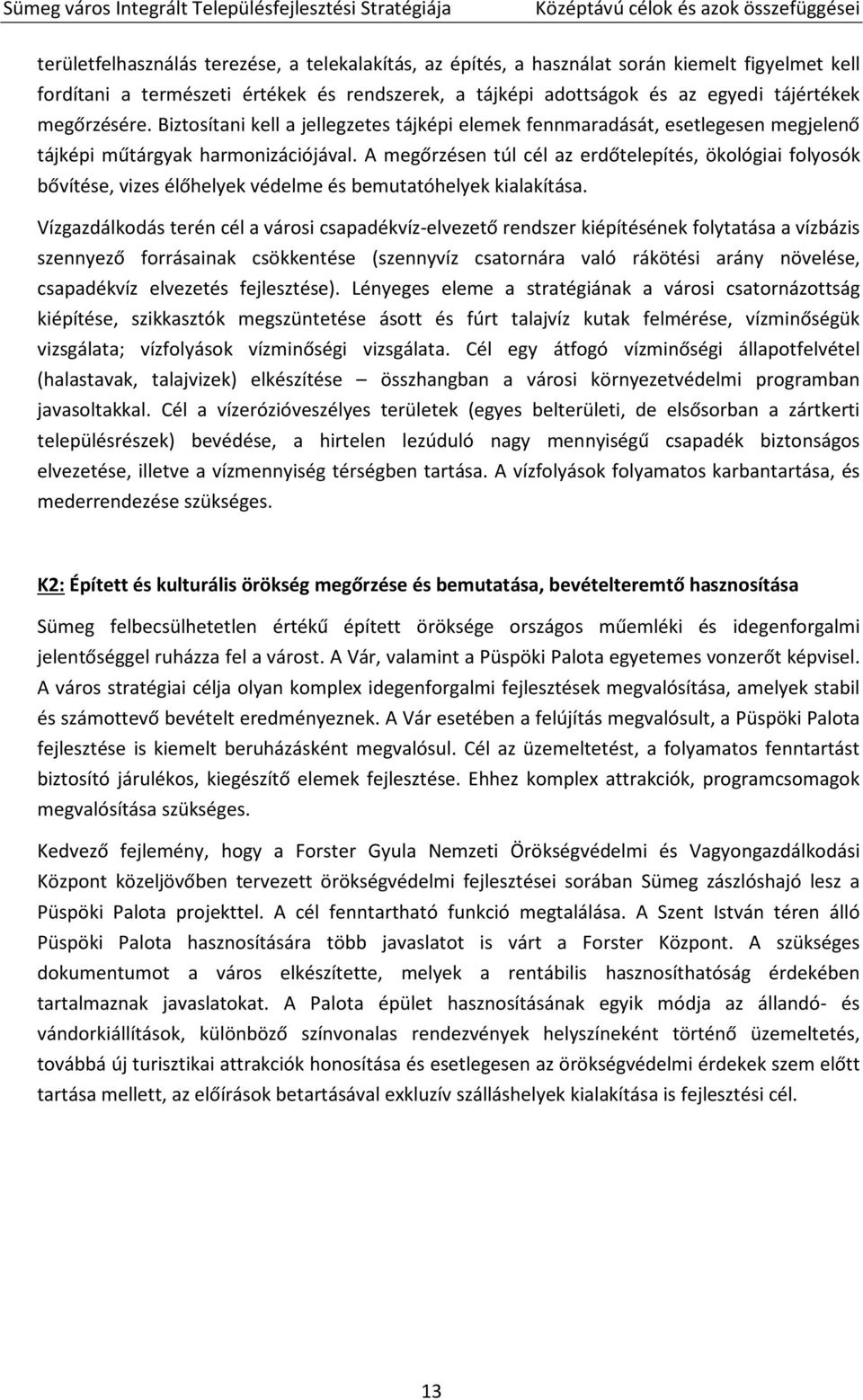 Sümeg város Integrált Településfejlesztési Stratégiája Középtávú célok és azok összefüggései

területfelhasználás terezése, a telekalakítás, az építés, a használat során kiemelt figyelmet kell fordítani a természeti értékek és rendszerek, a tájképi adottságok és az egyedi tájértékek megőrzésére. Biztosítani kell a jellegzetes tájképi elemek fennmaradását, esetlegesen megjelenő tájképi műtárgyak harmonizációjával. A megőrzésen túl cél az erdőtelepítés, ökológiai folyosók bővítése, vizes élőhelyek védelme és bemutatóhelyek kialakítása.

Vízgazdálkodás terén cél a városi csapadékvíz-elvezető rendszer kiépítésének folytatása a vízbázis szennyező forrásainak csökkentése (szennyvíz csatornára való rákötési arány növelése, csapadékvíz elvezetés fejlesztése). Lényeges eleme a stratégiának a városi csatornázottság kiépítése, szikkasztók megszüntetése ásott és fúrt talajvíz kutak felmérése, vízminőségük vizsgálata; vízfolyások vízminőségi vizsgálata. Cél egy átfogó vízminőségi állapotfelvétel (halastavak, talajvizek) elkészítése – összhangban a városi környezetvédelmi programban javasoltakkal. Cél a vízerózióveszélyes területek (egyes belterületi, de elsősorban a zártkerti településrészek) bevédése, a hirtelen lezúduló nagy mennyiségű csapadék biztonságos elvezetése, illetve a vízmennyiség térségben tartása. A vízfolyások folyamatos karbantartása, és mederrendezése szükséges.

K2: Épített és kulturális örökség megőrzése és bemutatása, bevételteremtő hasznosítása

Sümeg felbecsülhetetlen értékű épített öröksége országos műemléki és idegenforgalmi jelentőséggel ruházza fel a várost. A Vár, valamint a Püspöki Palota egyetemes vonzerőt képvisel. A város stratégiai célja olyan komplex idegenforgalmi fejlesztések megvalósítása, amelyek stabil és számottevő bevételt eredményeznek. A Vár esetében a felújítás megvalósult, a Püspöki Palota fejlesztése is kiemelt beruházásként megvalósul. Cél az üzemeltetést, a folyamatos fenntartást biztosító járulékos, kiegészítő elemek fejlesztése. Ehhez komplex attrakciók, programcsomagok megvalósítása szükséges.

Kedvező fejlemény, hogy a Forster Gyula Nemzeti Örökségvédelmi és Vagyongazdálkodási Központ közeljövőben tervezett örökségvédelmi fejlesztései sorában Sümeg zászlóshajó lesz a Püspöki Palota projekttel. A cél fenntartható funkció megtalálása. A Szent István téren álló Püspöki Palota hasznosítására több javaslatot is várt a Forster Központ. A szükséges dokumentumot a város elkészítette, melyek a rentábilis hasznosíthatóság érdekében tartalmaznak javaslatokat. A Palota épület hasznosításának egyik módja az állandó- és vándorkiállítások, különböző színvonalas rendezvények helyszíneként történő üzemeltetés, továbbá új turisztikai attrakciók honosítása és esetlegesen az örökségvédelmi érdekek szem előtt tartása mellett, az előírások betartásával exkluzív szálláshelyek kialakítása is fejlesztési cél.

13